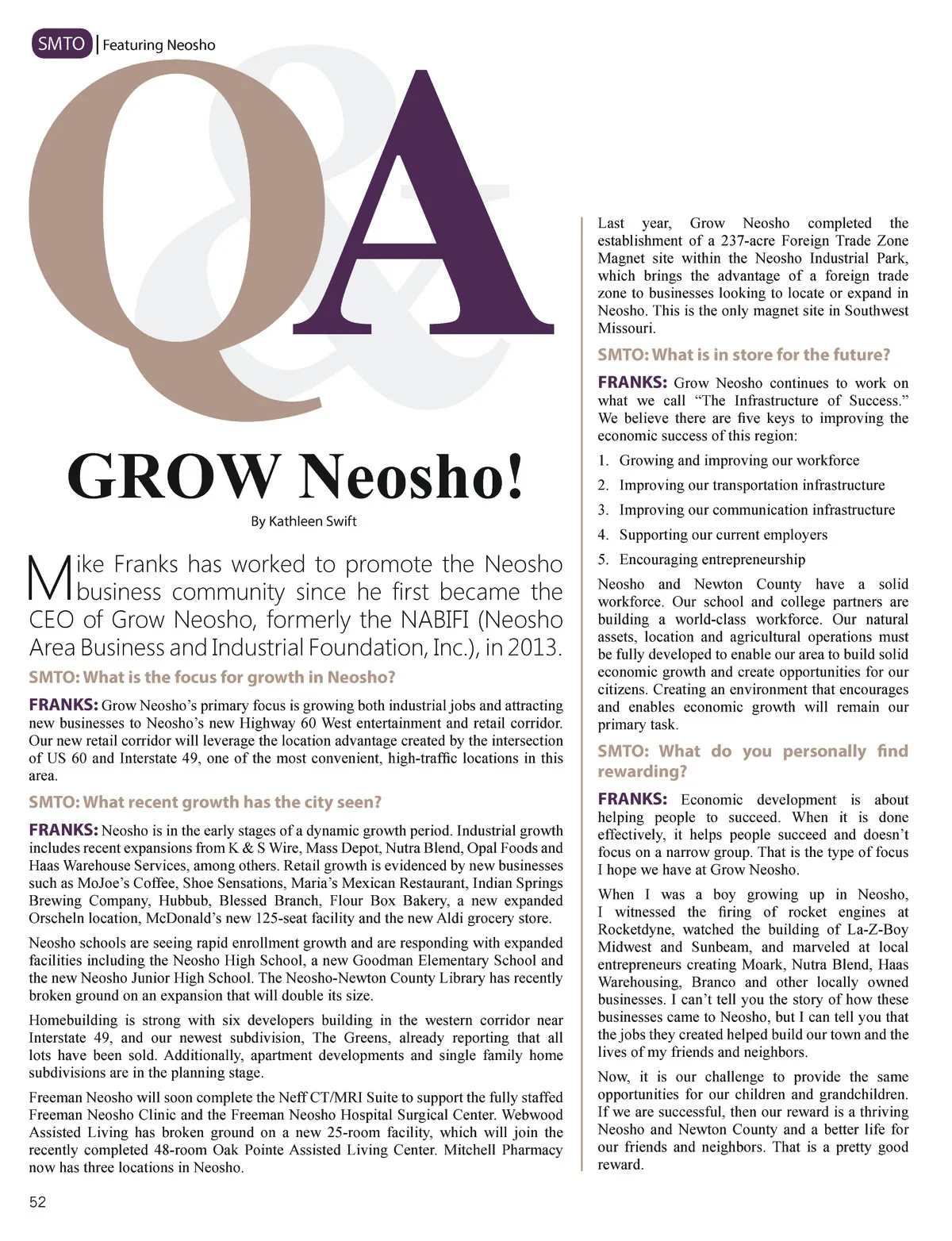 SMTO | Featuring Neosho

Q&A

GROW Neosho!

By Kathleen Swift

Mike Franks has worked to promote the Neosho business community since he first became the CEO of Grow Neosho, formerly the NABIFI (Neosho Area Business and Industrial Foundation, Inc.), in 2013.

SMTO: What is the focus for growth in Neosho?

FRANKS: Grow Neosho's primary focus is growing both industrial jobs and attracting new businesses to Neosho's new Highway 60 West entertainment and retail corridor. Our new retail corridor will leverage the location advantage created by the intersection of US 60 and Interstate 49, one of the most convenient, high-traffic locations in this area.

SMTO: What recent growth has the city seen?

FRANKS: Neosho is in the early stages of a dynamic growth period. Industrial growth includes recent expansions from K & S Wire, Mass Depot, Nutra Blend, Opal Foods and Haas Warehouse Services, among others. Retail growth is evidenced by new businesses such as MoJoe's Coffee, Shoe Sensations, Maria's Mexican Restaurant, Indian Springs Brewing Company, Hubbub, Blessed Branch, Flour Box Bakery, a new expanded Orscheln location, McDonald's new 125-seat facility and the new Aldi grocery store.

Neosho schools are seeing rapid enrollment growth and are responding with expanded facilities including the Neosho High School, a new Goodman Elementary School and the new Neosho Junior High School. The Neosho-Newton County Library has recently broken ground on an expansion that will double its size.

Homebuilding is strong with six developers building in the western corridor near Interstate 49, and our newest subdivision, The Greens, already reporting that all lots have been sold. Additionally, apartment developments and single family home subdivisions are in the planning stage.

Freeman Neosho will soon complete the Neff CT/MRI Suite to support the fully staffed Freeman Neosho Clinic and the Freeman Neosho Hospital Surgical Center. Webwood Assisted Living has broken ground on a new 25-room facility, which will join the recently completed 48-room Oak Pointe Assisted Living Center. Mitchell Pharmacy now has three locations in Neosho.

Last year, Grow Neosho completed the establishment of a 237-acre Foreign Trade Zone Magnet site within the Neosho Industrial Park, which brings the advantage of a foreign trade zone to businesses looking to locate or expand in Neosho. This is the only magnet site in Southwest Missouri.

SMTO: What is in store for the future?

FRANKS: Grow Neosho continues to work on what we call "The Infrastructure of Success." We believe there are five keys to improving the economic success of this region:

1. Growing and improving our workforce
2. Improving our transportation infrastructure
3. Improving our communication infrastructure
4. Supporting our current employers
5. Encouraging entrepreneurship

Neosho and Newton County have a solid workforce. Our school and college partners are building a world-class workforce. Our natural assets, location and agricultural operations must be fully developed to enable our area to build solid economic growth and create opportunities for our citizens. Creating an environment that encourages and enables economic growth will remain our primary task.

SMTO: What do you personally find rewarding?

FRANKS: Economic development is about helping people to succeed. When it is done effectively, it helps people succeed and doesn't focus on a narrow group. That is the type of focus I hope we have at Grow Neosho.

When I was a boy growing up in Neosho, I witnessed the firing of rocket engines at Rocketdyne, watched the building of La-Z-Boy Midwest and Sunbeam, and marveled at local entrepreneurs creating Moark, Nutra Blend, Haas Warehousing, Branco and other locally owned businesses. I can't tell you the story of how these businesses came to Neosho, but I can tell you that the jobs they created helped build our town and the lives of my friends and neighbors.

Now, it is our challenge to provide the same opportunities for our children and grandchildren. If we are successful, then our reward is a thriving Neosho and Newton County and a better life for our friends and neighbors. That is a pretty good reward.

52